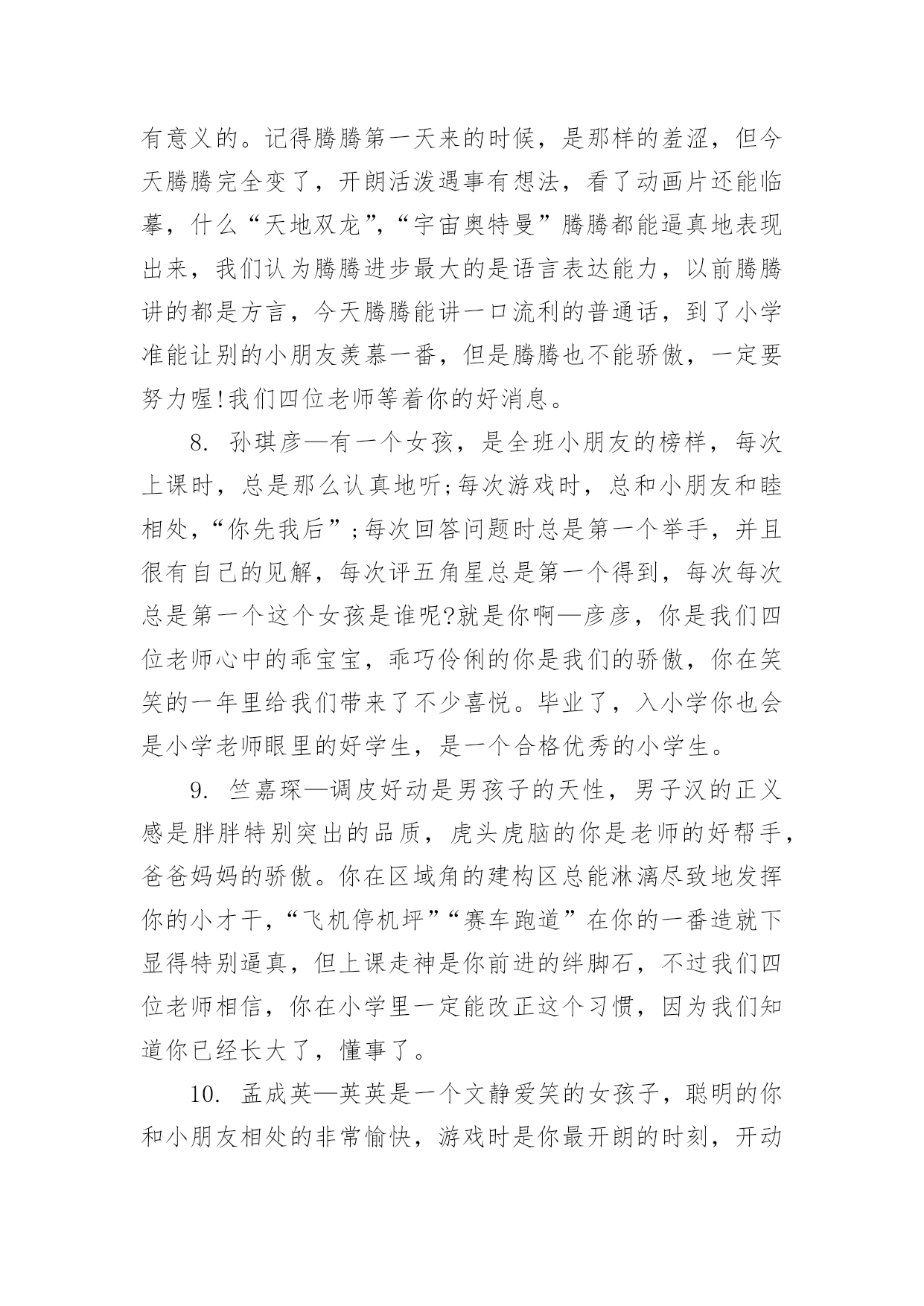 有意义的。记得腾腾第一天来的时候，是那样的羞涩，但今天腾腾完全变了，开朗活泼遇事有想法，看了动画片还能临摹，什么“天地双龙”,“宇宙奥特曼”腾腾都能逼真地表现出来，我们认为腾腾进步最大的是语言表达能力，以前腾腾讲的都是方言，今天腾腾能讲一口流利的普通话，到了小学准能让别的小朋友羡慕一番，但是腾腾也不能骄傲，一定要努力喔!我们四位老师等着你的好消息。

8. 孙琪彦—有一个女孩，是全班小朋友的榜样，每次上课时，总是那么认真地听;每次游戏时，总和小朋友和睦相处,“你先我后”;每次回答问题时总是第一个举手，并且很有自己的见解，每次评五角星总是第一个得到，每次每次总是第一个这个女孩是谁呢?就是你啊—彦彦，你是我们四位老师心中的乖宝宝，乖巧伶俐的你是我们的骄傲，你在笑笑的一年里给我们带来了不少喜悦。毕业了，入小学你也会是小学老师眼里的好学生，是一个合格优秀的小学生。

9. 竺嘉琛—调皮好动是男孩子的天性，男子汉的正义感是胖胖特别突出的品质，虎头虎脑的你是老师的好帮手，爸爸妈妈的骄傲。你在区域角的建构区总能淋漓尽致地发挥你的小才干,“飞机停机坪”“赛车跑道”在你的一番造就下显得特别逼真，但上课走神是你前进的绊脚石，不过我们四位老师相信，你在小学里一定能改正这个习惯，因为我们知道你已经长大了，懂事了。

10. 孟成英—英英是一个文静爱笑的女孩子，聪明的你和小朋友相处的非常愉快，游戏时是你最开朗的时刻，开动